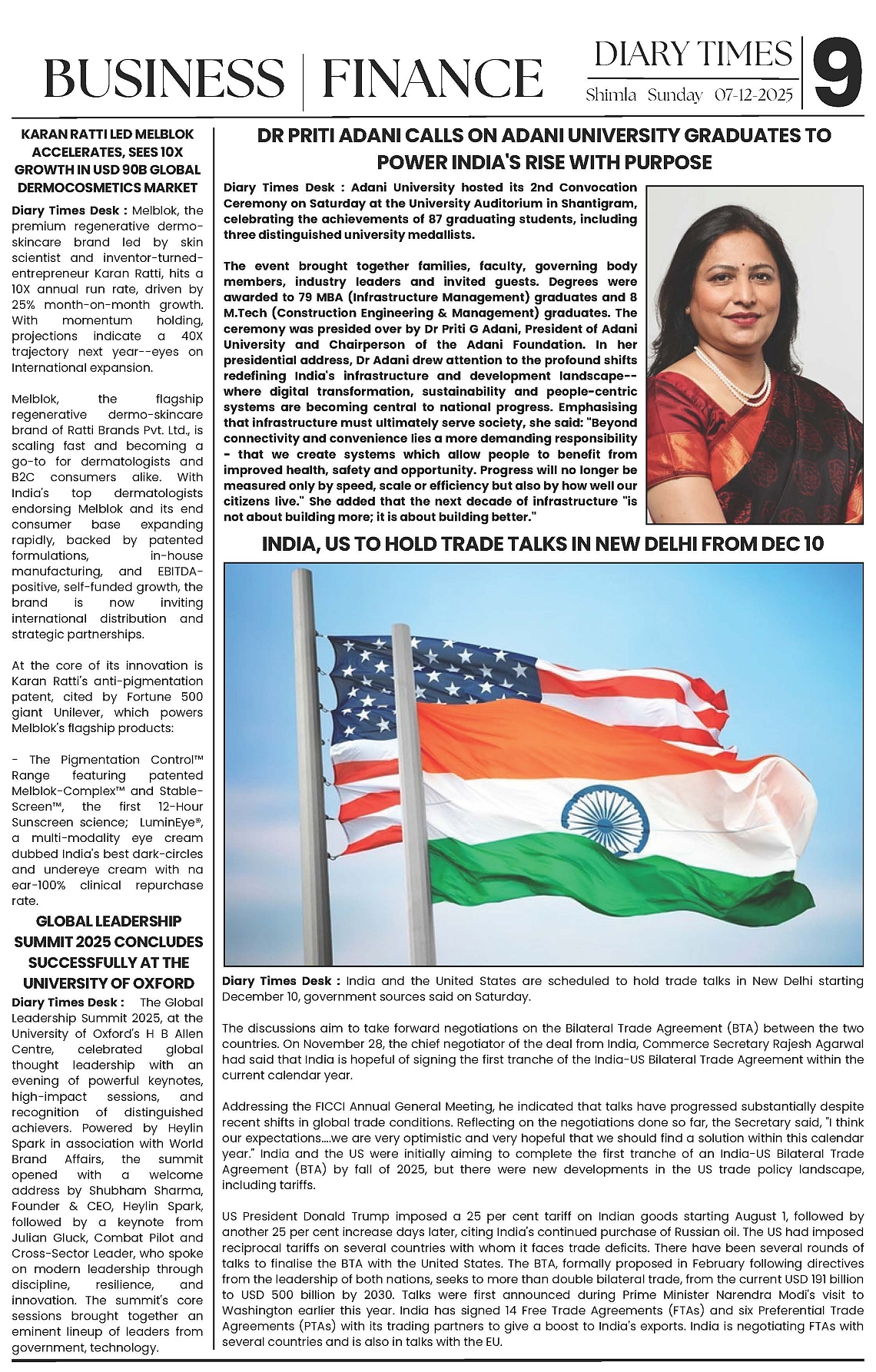 BUSINESS | FINANCE

DIARY TIMES
Shimla Sunday 07-12-2025

9

KARAN RATTI LED MELBLOK ACCELERATES, SEES 10X GROWTH IN USD 90B GLOBAL DERMOCOSMETICS MARKET

Diary Times Desk : Melblok, the premium regenerative dermo-skincare brand led by skin scientist and inventor-turned-entrepreneur Karan Ratti, hits a 10X annual run rate, driven by 25% month-on-month growth. With momentum holding, projections indicate a 40X trajectory next year--eyes on International expansion.

Melblok, the flagship regenerative dermo-skincare brand of Ratti Brands Pvt. Ltd., is scaling fast and becoming a go-to for dermatologists and B2C consumers alike. With India's top dermatologists endorsing Melblok and its end consumer base expanding rapidly, backed by patented formulations, in-house manufacturing, and EBITDA-positive, self-funded growth, the brand is now inviting international distribution and strategic partnerships.

At the core of its innovation is Karan Ratti's anti-pigmentation patent, cited by Fortune 500 giant Unilever, which powers Melblok's flagship products:

- The Pigmentation Control™ Range featuring patented Melblok-Complex™ and Stable-Screen™, the first 12-Hour Sunscreen science; LuminEye®, a multi-modality eye cream dubbed India's best dark-circles and undereye cream with na ear-100% clinical repurchase rate.

GLOBAL LEADERSHIP SUMMIT 2025 CONCLUDES SUCCESSFULLY AT THE UNIVERSITY OF OXFORD

Diary Times Desk : The Global Leadership Summit 2025, at the University of Oxford's H B Allen Centre, celebrated global thought leadership with an evening of powerful keynotes, high-impact sessions, and recognition of distinguished achievers. Powered by Heylin Spark in association with World Brand Affairs, the summit opened with a welcome address by Shubham Sharma, Founder & CEO, Heylin Spark, followed by a keynote from Julian Gluck, Combat Pilot and Cross-Sector Leader, who spoke on modern leadership through discipline, resilience, and innovation. The summit's core sessions brought together an eminent lineup of leaders from government, technology.

DR PRITI ADANI CALLS ON ADANI UNIVERSITY GRADUATES TO POWER INDIA'S RISE WITH PURPOSE

Diary Times Desk : Adani University hosted its 2nd Convocation Ceremony on Saturday at the University Auditorium in Shantigram, celebrating the achievements of 87 graduating students, including three distinguished university medallists.

The event brought together families, faculty, governing body members, industry leaders and invited guests. Degrees were awarded to 79 MBA (Infrastructure Management) graduates and 8 M.Tech (Construction Engineering & Management) graduates. The ceremony was presided over by Dr Priti G Adani, President of Adani University and Chairperson of the Adani Foundation. In her presidential address, Dr Adani drew attention to the profound shifts redefining India's infrastructure and development landscape--where digital transformation, sustainability and people-centric systems are becoming central to national progress. Emphasising that infrastructure must ultimately serve society, she said: "Beyond connectivity and convenience lies a more demanding responsibility - that we create systems which allow people to benefit from improved health, safety and opportunity. Progress will no longer be measured only by speed, scale or efficiency but also by how well our citizens live." She added that the next decade of infrastructure "is not about building more; it is about building better."

INDIA, US TO HOLD TRADE TALKS IN NEW DELHI FROM DEC 10

Diary Times Desk : India and the United States are scheduled to hold trade talks in New Delhi starting December 10, government sources said on Saturday.

The discussions aim to take forward negotiations on the Bilateral Trade Agreement (BTA) between the two countries. On November 28, the chief negotiator of the deal from India, Commerce Secretary Rajesh Agarwal had said that India is hopeful of signing the first tranche of the India-US Bilateral Trade Agreement within the current calendar year.

Addressing the FICCI Annual General Meeting, he indicated that talks have progressed substantially despite recent shifts in global trade conditions. Reflecting on the negotiations done so far, the Secretary said, "I think our expectations....we are very optimistic and very hopeful that we should find a solution within this calendar year." India and the US were initially aiming to complete the first tranche of an India-US Bilateral Trade Agreement (BTA) by fall of 2025, but there were new developments in the US trade policy landscape, including tariffs.

US President Donald Trump imposed a 25 per cent tariff on Indian goods starting August 1, followed by another 25 per cent increase days later, citing India's continued purchase of Russian oil. The US had imposed reciprocal tariffs on several countries with whom it faces trade deficits. There have been several rounds of talks to finalise the BTA with the United States. The BTA, formally proposed in February following directives from the leadership of both nations, seeks to more than double bilateral trade, from the current USD 191 billion to USD 500 billion by 2030. Talks were first announced during Prime Minister Narendra Modi's visit to Washington earlier this year. India has signed 14 Free Trade Agreements (FTAs) and six Preferential Trade Agreements (PTAs) with its trading partners to give a boost to India's exports. India is negotiating FTAs with several countries and is also in talks with the EU.